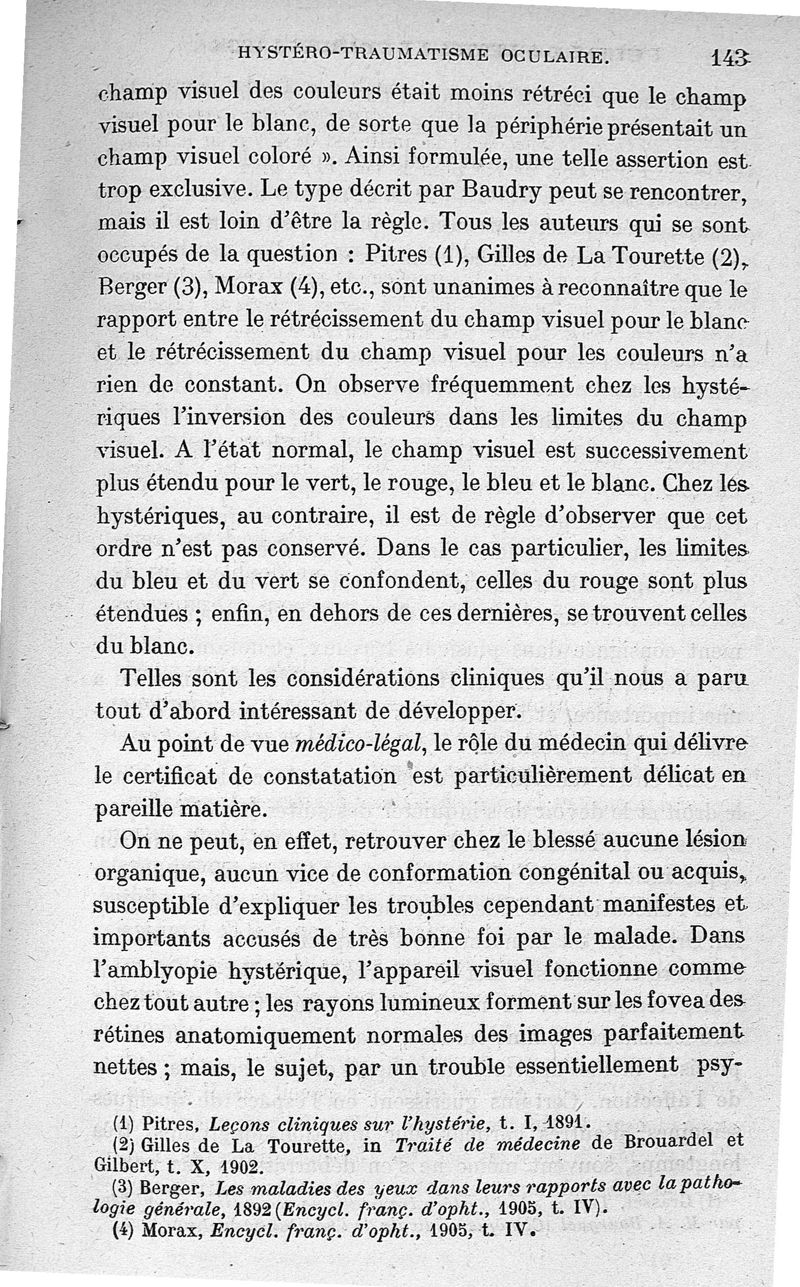 HYSTÉRO-TRAUMATISME OCULAIRE. 143

champ visuel des couleurs était moins rétréci que le champ visuel pour le blanc, de sorte que la périphérie présentait un champ visuel coloré ». Ainsi formulée, une telle assertion est trop exclusive. Le type décrit par Baudry peut se rencontrer, mais il est loin d'être la règle. Tous les auteurs qui se sont occupés de la question : Pitres (1), Gilles de La Tourette (2), Berger (3), Morax (4), etc., sont unanimes à reconnaître que le rapport entre le rétrécissement du champ visuel pour le blanc et le rétrécissement du champ visuel pour les couleurs n'a rien de constant. On observe fréquemment chez les hystériques l'inversion des couleurs dans les limites du champ visuel. A l'état normal, le champ visuel est successivement plus étendu pour le vert, le rouge, le bleu et le blanc. Chez les hystériques, au contraire, il est de règle d'observer que cet ordre n'est pas conservé. Dans le cas particulier, les limites du bleu et du vert se confondent, celles du rouge sont plus étendues ; enfin, en dehors de ces dernières, se trouvent celles du blanc.

Telles sont les considérations cliniques qu'il nous a paru tout d'abord intéressant de développer.

Au point de vue médico-légal, le rôle du médecin qui délivre le certificat de constatation est particulièrement délicat en pareille matière.

On ne peut, en effet, retrouver chez le blessé aucune lésion organique, aucun vice de conformation congénital ou acquis, susceptible d'expliquer les troubles cependant manifestes et importants accusés de très bonne foi par le malade. Dans l'amblyopie hystérique, l'appareil visuel fonctionne comme chez tout autre ; les rayons lumineux forment sur les fovea des rétines anatomiquement normales des images parfaitement nettes ; mais, le sujet, par un trouble essentiellement psy-

(1) Pitres, Leçons cliniques sur l'hystérie, t. I, 1891.
(2) Gilles de La Tourette, in Traité de médecine de Brouardel et Gilbert, t. X, 1902.
(3) Berger, Les maladies des yeux dans leurs rapports avec la pathologie générale, 1892 (Encycl. franç. d'opht., 1905, t. IV).
(4) Morax, Encycl. franç. d'opht., 1905, t. IV.